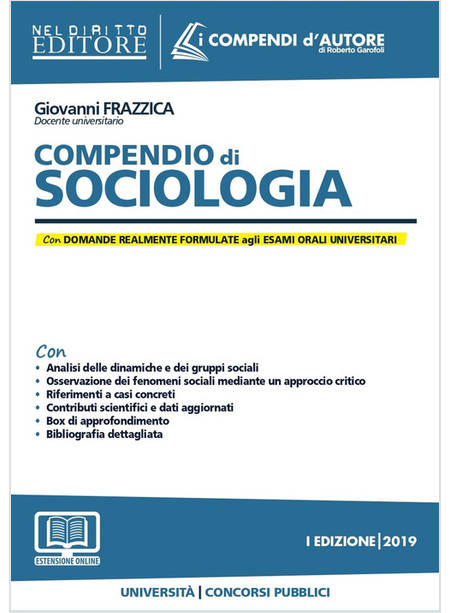 NEL DIRITTO EDITORE

i COMPENDI d'AUTORE
di Roberto Garofoli

Giovanni FRAZZICA
Docente universitario

COMPENDIO di SOCIOLOGIA

Con DOMANDE REALMENTE FORMULATE agli ESAMI ORALI UNIVERSITARI

Con
• Analisi delle dinamiche e dei gruppi sociali
• Osservazione dei fenomeni sociali mediante un approccio critico
• Riferimenti a casi concreti
• Contributi scientifici e dati aggiornati
• Box di approfondimento
• Bibliografia dettagliata

ESTENSIONE ONLINE

I EDIZIONE | 2019

UNIVERSITÀ | CONCORSI PUBBLICI